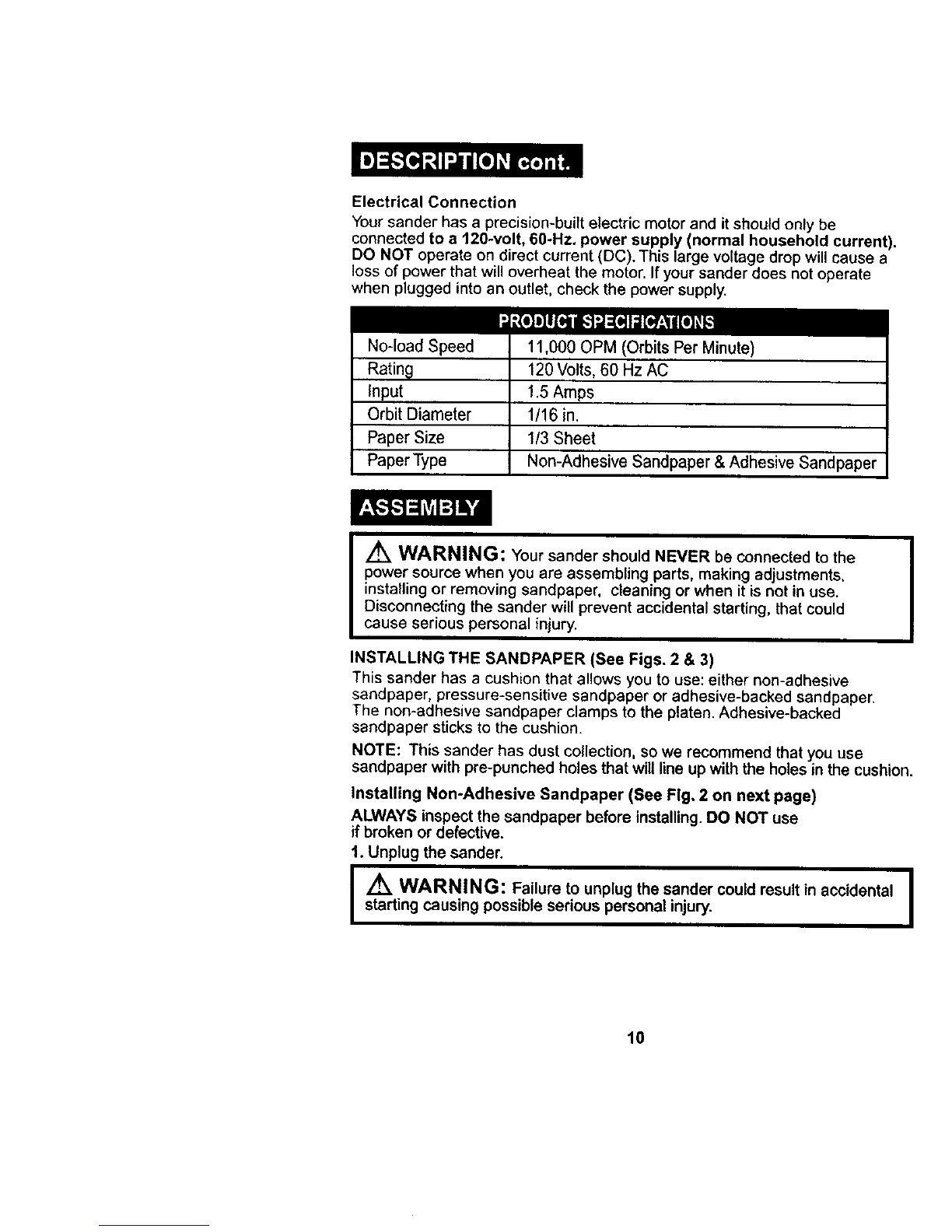 DESCRIPTION cont.

Electrical Connection
Your sander has a precision-built electric motor and it should only be connected to a 120-volt, 60-Hz. power supply (normal household current). DO NOT operate on direct current (DC). This large voltage drop will cause a loss of power that will overheat the motor. If your sander does not operate when plugged into an outlet, check the power supply.

| PRODUCT SPECIFICATIONS | |
|---|---|
| No-load Speed | 11,000 OPM (Orbits Per Minute) |
| Rating | 120 Volts, 60 Hz AC |
| Input | 1.5 Amps |
| Orbit Diameter | 1/16 in. |
| Paper Size | 1/3 Sheet |
| Paper Type | Non-Adhesive Sandpaper & Adhesive Sandpaper |

ASSEMBLY

WARNING: Your sander should NEVER be connected to the power source when you are assembling parts, making adjustments, installing or removing sandpaper, cleaning or when it is not in use. Disconnecting the sander will prevent accidental starting, that could cause serious personal injury.

INSTALLING THE SANDPAPER (See Figs. 2 & 3)
This sander has a cushion that allows you to use: either non-adhesive sandpaper, pressure-sensitive sandpaper or adhesive-backed sandpaper. The non-adhesive sandpaper clamps to the platen. Adhesive-backed sandpaper sticks to the cushion.

NOTE: This sander has dust collection, so we recommend that you use sandpaper with pre-punched holes that will line up with the holes in the cushion.

Installing Non-Adhesive Sandpaper (See Fig. 2 on next page)
ALWAYS inspect the sandpaper before installing. DO NOT use if broken or defective.
1. Unplug the sander.

WARNING: Failure to unplug the sander could result in accidental starting causing possible serious personal injury.

10